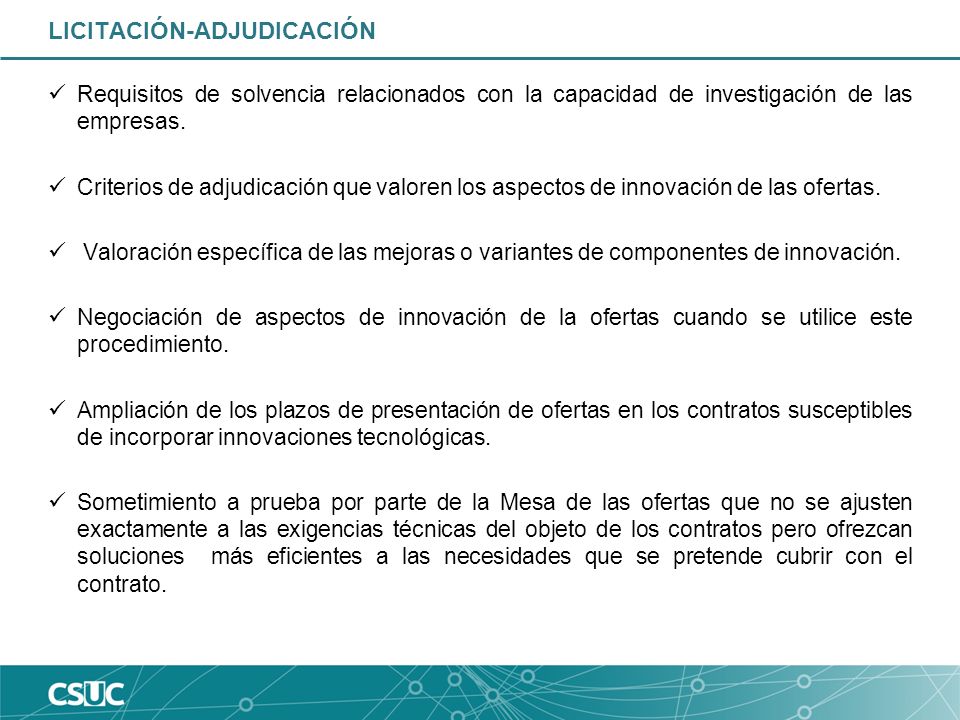 LICITACIÓN-ADJUDICACIÓN

✓ Requisitos de solvencia relacionados con la capacidad de investigación de las empresas.

✓ Criterios de adjudicación que valoren los aspectos de innovación de las ofertas.

✓ Valoración específica de las mejoras o variantes de componentes de innovación.

✓ Negociación de aspectos de innovación de la ofertas cuando se utilice este procedimiento.

✓ Ampliación de los plazos de presentación de ofertas en los contratos susceptibles de incorporar innovaciones tecnológicas.

✓ Sometimiento a prueba por parte de la Mesa de las ofertas que no se ajusten exactamente a las exigencias técnicas del objeto de los contratos pero ofrezcan soluciones más eficientes a las necesidades que se pretende cubrir con el contrato.

CSUC